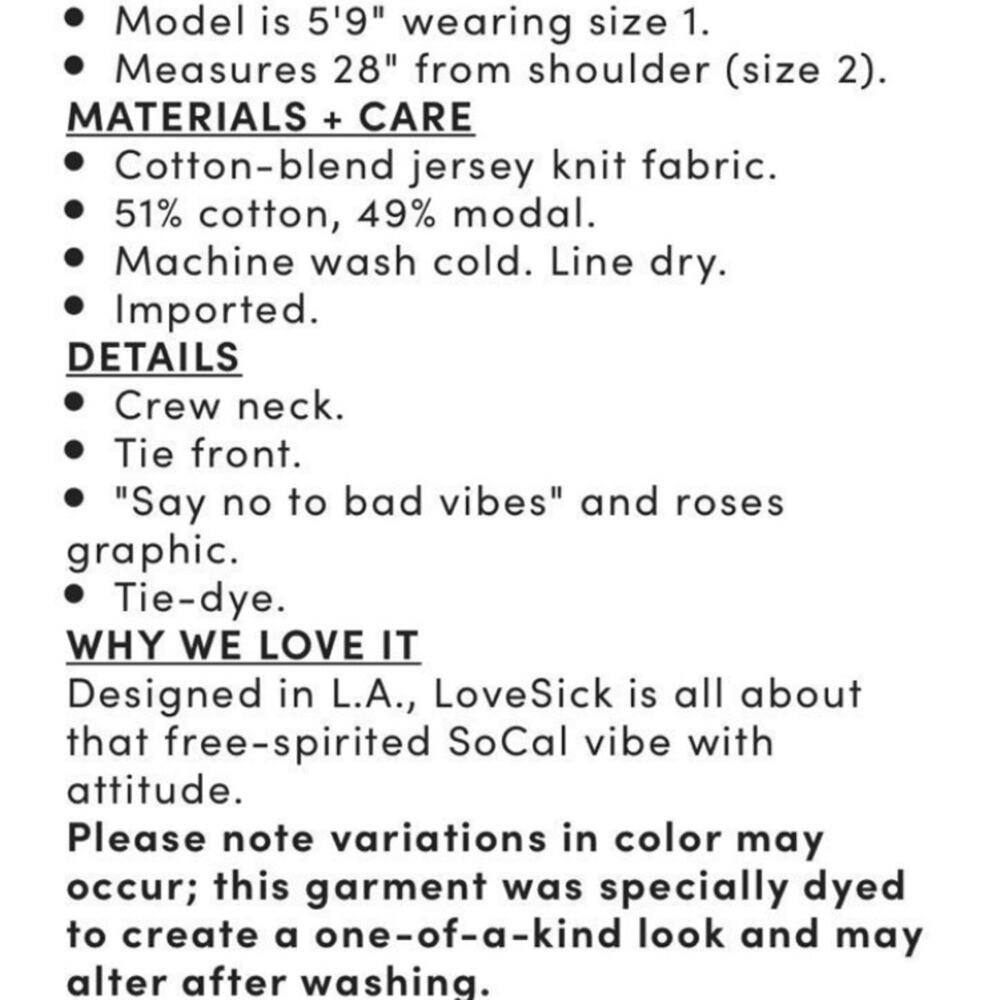 • Model is 5'9" wearing size 1.
• Measures 28" from shoulder (size 2).

MATERIALS + CARE
• Cotton-blend jersey knit fabric.
• 51% cotton, 49% modal.
• Machine wash cold. Line dry.
• Imported.

DETAILS
• Crew neck.
• Tie front.
• "Say no to bad vibes" and roses graphic.
• Tie-dye.

WHY WE LOVE IT
Designed in L.A., LoveSick is all about that free-spirited SoCal vibe with attitude.

Please note variations in color may occur; this garment was specially dyed to create a one-of-a-kind look and may alter after washing.